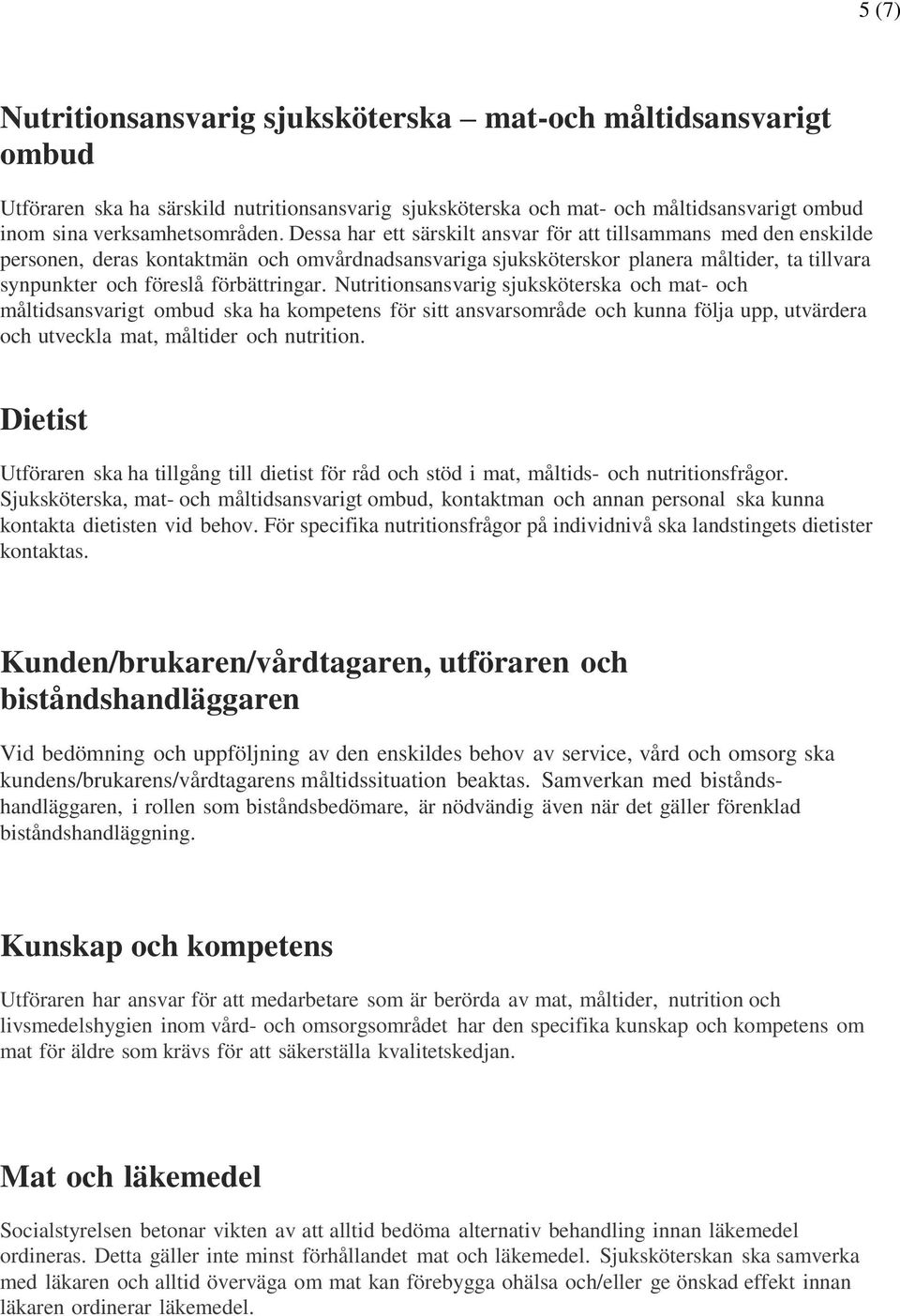 5 (7)

Nutritionsansvarig sjuksköterska – mat-och måltidsansvarigt ombud

Utföraren ska ha särskild nutritionsansvarig sjuksköterska och mat- och måltidsansvarigt ombud inom sina verksamhetsområden. Dessa har ett särskilt ansvar för att tillsammans med den enskilde personen, deras kontaktmän och omvårdnadsansvariga sjuksköterskor planera måltider, ta tillvara synpunkter och föreslå förbättringar. Nutritionsansvarig sjuksköterska och mat- och måltidsansvarigt ombud ska ha kompetens för sitt ansvarsområde och kunna följa upp, utvärdera och utveckla mat, måltider och nutrition.

Dietist

Utföraren ska ha tillgång till dietist för råd och stöd i mat, måltids- och nutritionsfrågor. Sjuksköterska, mat- och måltidsansvarigt ombud, kontaktman och annan personal ska kunna kontakta dietisten vid behov. För specifika nutritionsfrågor på individnivå ska landstingets dietister kontaktas.

Kunden/brukaren/vårdtagaren, utföraren och biståndshandläggaren

Vid bedömning och uppföljning av den enskildes behov av service, vård och omsorg ska kundens/brukarens/vårdtagarens måltidssituation beaktas. Samverkan med biståndshandläggaren, i rollen som biståndsbedömare, är nödvändig även när det gäller förenklad biståndshandläggning.

Kunskap och kompetens

Utföraren har ansvar för att medarbetare som är berörda av mat, måltider, nutrition och livsmedelshygien inom vård- och omsorgsområdet har den specifika kunskap och kompetens om mat för äldre som krävs för att säkerställa kvalitetskedjan.

Mat och läkemedel

Socialstyrelsen betonar vikten av att alltid bedöma alternativ behandling innan läkemedel ordineras. Detta gäller inte minst förhållandet mat och läkemedel. Sjuksköterskan ska samverka med läkaren och alltid överväga om mat kan förebygga ohälsa och/eller ge önskad effekt innan läkaren ordinerar läkemedel.